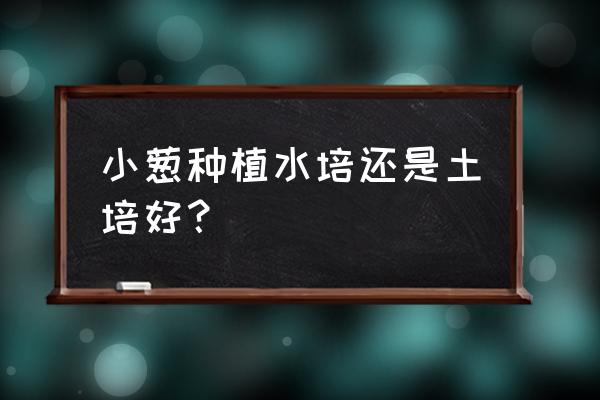 小葱种植水培还是土培好？